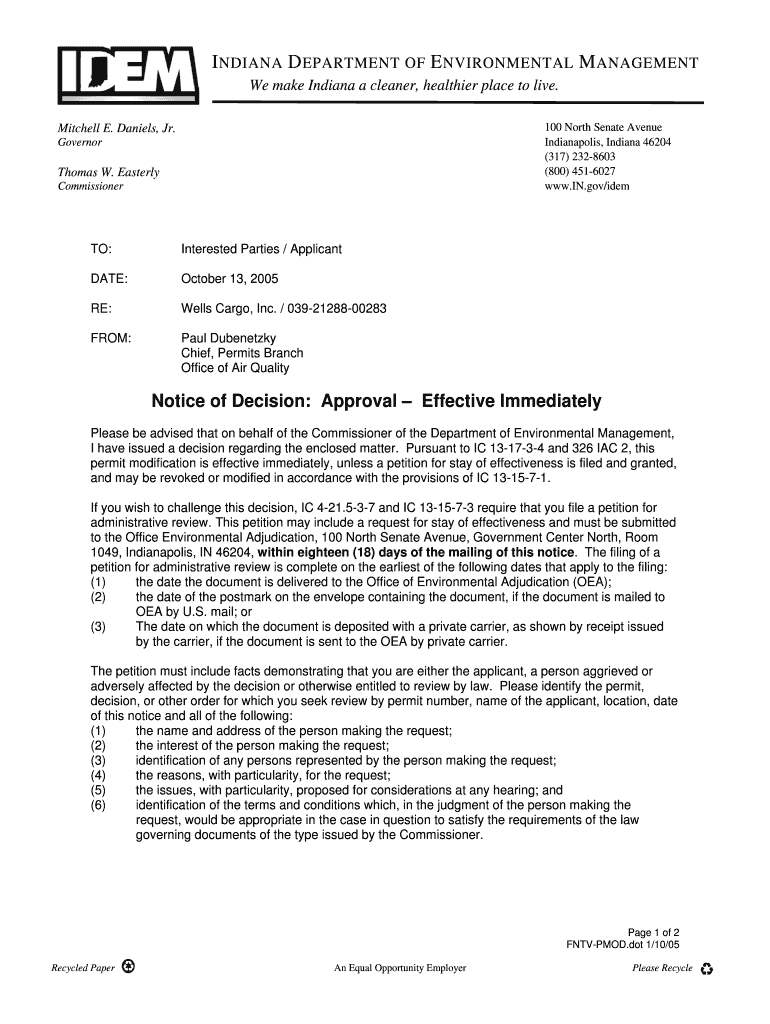 IDEM

INDIANA DEPARTMENT OF ENVIRONMENTAL MANAGEMENT
We make Indiana a cleaner, healthier place to live.

Mitchell E. Daniels, Jr.
Governor

Thomas W. Easterly
Commissioner

100 North Senate Avenue
Indianapolis, Indiana 46204
(317) 232-8603
(800) 451-6027
www.IN.gov/idem

TO: Interested Parties / Applicant

DATE: October 13, 2005

RE: Wells Cargo, Inc. / 039-21288-00283

FROM: Paul Dubenetzky
Chief, Permits Branch
Office of Air Quality

Notice of Decision: Approval – Effective Immediately

Please be advised that on behalf of the Commissioner of the Department of Environmental Management, I have issued a decision regarding the enclosed matter. Pursuant to IC 13-17-3-4 and 326 IAC 2, this permit modification is effective immediately, unless a petition for stay of effectiveness is filed and granted, and may be revoked or modified in accordance with the provisions of IC 13-15-7-1.

If you wish to challenge this decision, IC 4-21.5-3-7 and IC 13-15-7-3 require that you file a petition for administrative review. This petition may include a request for stay of effectiveness and must be submitted to the Office Environmental Adjudication, 100 North Senate Avenue, Government Center North, Room 1049, Indianapolis, IN 46204, within eighteen (18) days of the mailing of this notice. The filing of a petition for administrative review is complete on the earliest of the following dates that apply to the filing:
(1) the date the document is delivered to the Office of Environmental Adjudication (OEA);
(2) the date of the postmark on the envelope containing the document, if the document is mailed to OEA by U.S. mail; or
(3) The date on which the document is deposited with a private carrier, as shown by receipt issued by the carrier, if the document is sent to the OEA by private carrier.

The petition must include facts demonstrating that you are either the applicant, a person aggrieved or adversely affected by the decision or otherwise entitled to review by law. Please identify the permit, decision, or other order for which you seek review by permit number, name of the applicant, location, date of this notice and all of the following:
(1) the name and address of the person making the request;
(2) the interest of the person making the request;
(3) identification of any persons represented by the person making the request;
(4) the reasons, with particularity, for the request;
(5) the issues, with particularity, proposed for considerations at any hearing; and
(6) identification of the terms and conditions which, in the judgment of the person making the request, would be appropriate in the case in question to satisfy the requirements of the law governing documents of the type issued by the Commissioner.

Page 1 of 2
FNTV-PMOD.dot 1/10/05

Recycled Paper An Equal Opportunity Employer Please Recycle